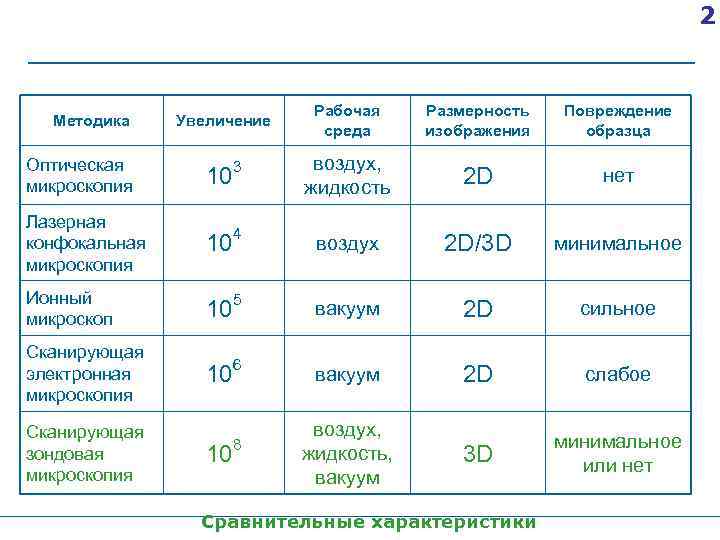 2

| Методика | Увеличение | Рабочая среда | Размерность изображения | Повреждение образца |
|---|---|---|---|---|
| Оптическая микроскопия | $10^3$ | воздух, жидкость | 2D | нет |
| Лазерная конфокальная микроскопия | $10^4$ | воздух | 2D/3D | минимальное |
| Ионный микроскоп | $10^5$ | вакуум | 2D | сильное |
| Сканирующая электронная микроскопия | $10^6$ | вакуум | 2D | слабое |
| Сканирующая зондовая микроскопия | $10^8$ | воздух, жидкость, вакуум | 3D | минимальное или нет |

Сравнительные характеристики